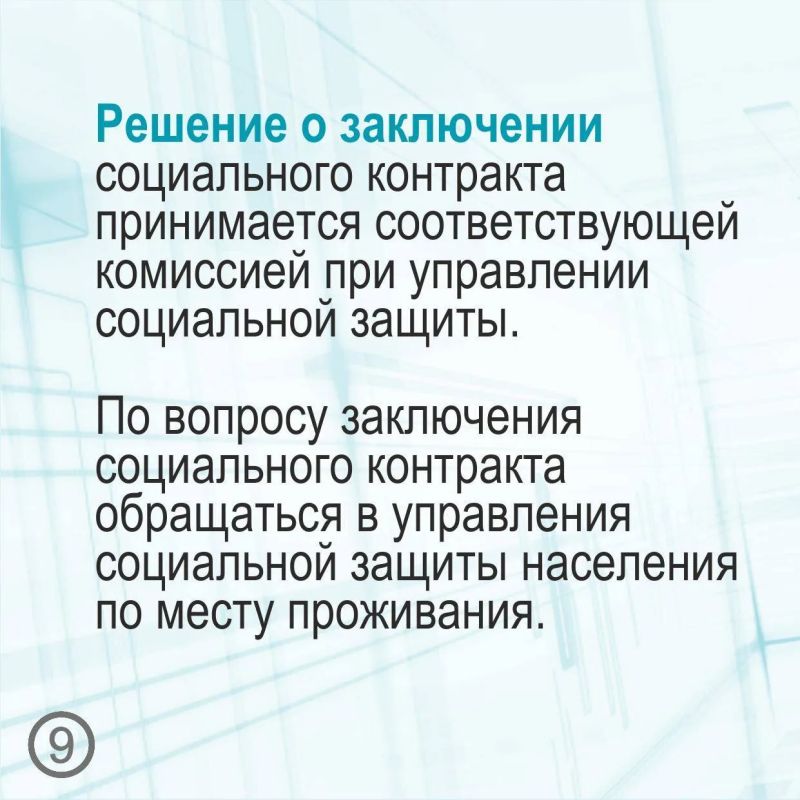 Решение о заключении социального контракта принимается соответствующей комиссией при управлении социальной защиты.

По вопросу заключения социального контракта обращаться в управления социальной защиты населения по месту проживания.

9